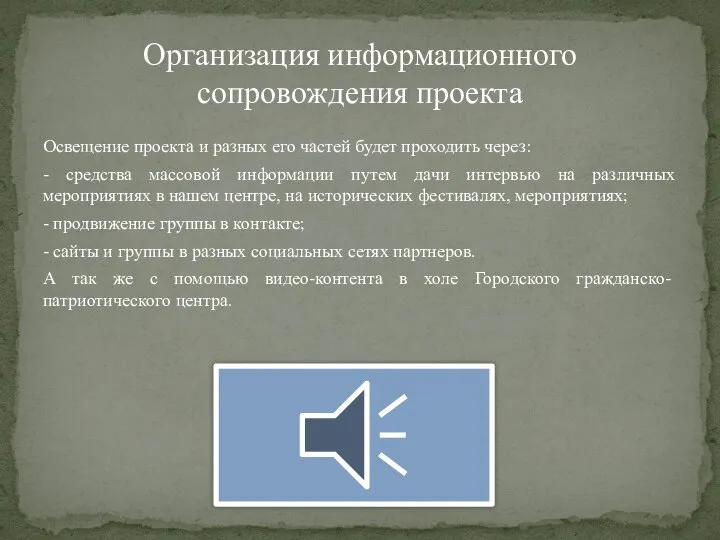 Организация информационного сопровождения проекта

Освещение проекта и разных его частей будет проходить через:

- средства массовой информации путем дачи интервью на различных мероприятиях в нашем центре, на исторических фестивалях, мероприятиях;

- продвижение группы в контакте;

- сайты и группы в разных социальных сетях партнеров.

А так же с помощью видео-контента в холе Городского гражданско-патриотического центра.